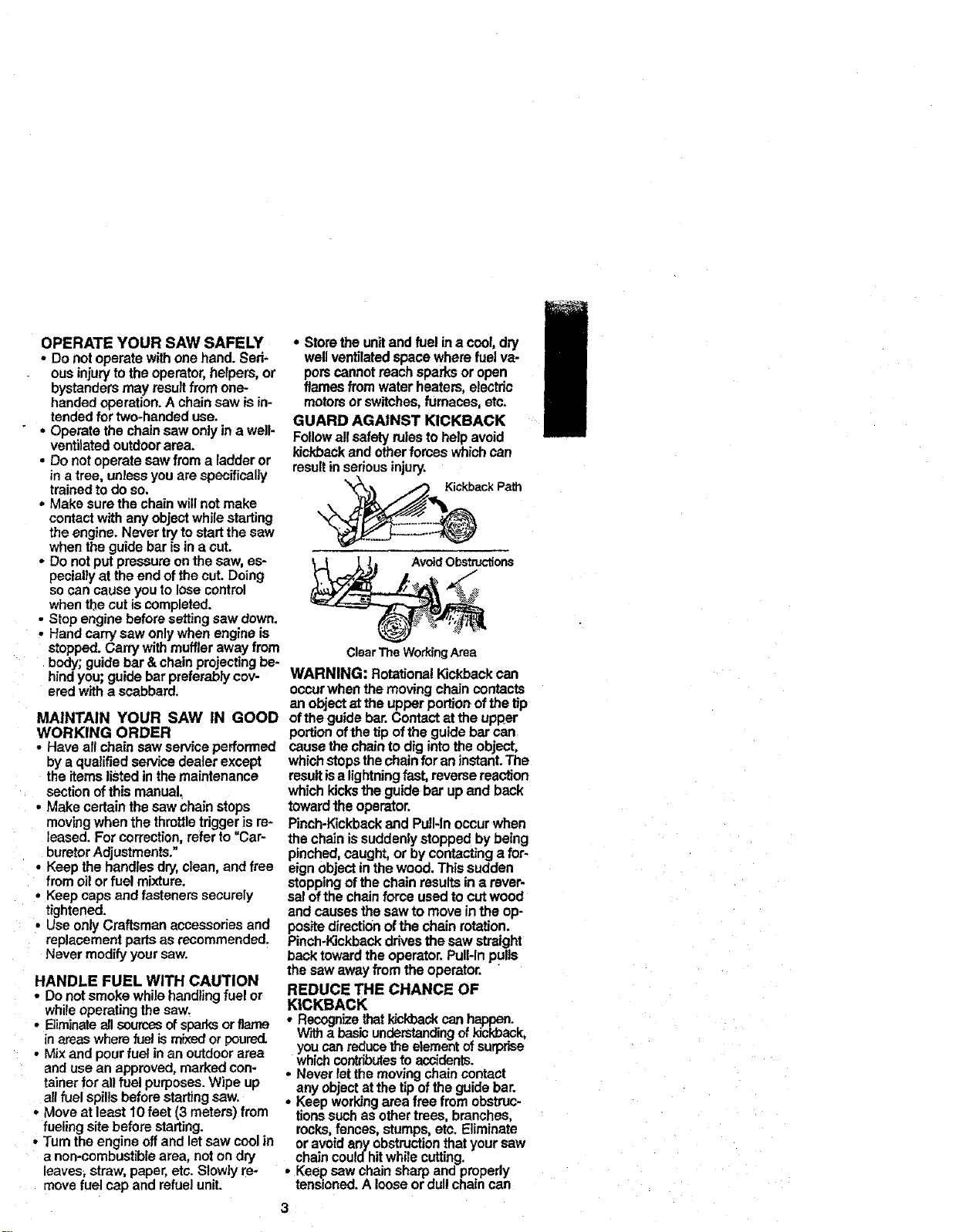 OPERATE YOUR SAW SAFELY

• Do not operate with one hand. Serious injury to the operator, helpers, or bystanders may result from one-handed operation. A chain saw is intended for two-handed use.
• Operate the chain saw only in a well-ventilated outdoor area.
• Do not operate saw from a ladder or in a tree, unless you are specifically trained to do so.
• Make sure the chain will not make contact with any object while starting the engine. Never try to start the saw when the guide bar is in a cut.
• Do not put pressure on the saw, especially at the end of the cut. Doing so can cause you to lose control when the cut is completed.
• Stop engine before setting saw down.
• Hand carry saw only when engine is stopped. Carry with muffler away from body; guide bar & chain projecting behind you; guide bar preferably covered with a scabbard.

MAINTAIN YOUR SAW IN GOOD WORKING ORDER

• Have all chain saw service performed by a qualified service dealer except the items listed in the maintenance section of this manual.
• Make certain the saw chain stops moving when the throttle trigger is released. For correction, refer to "Carburetor Adjustments."
• Keep the handles dry, clean, and free from oil or fuel mixture.
• Keep caps and fasteners securely tightened.
• Use only Craftsman accessories and replacement parts as recommended. Never modify your saw.

HANDLE FUEL WITH CAUTION

• Do not smoke while handling fuel or while operating the saw.
• Eliminate all sources of sparks or flame in areas where fuel is mixed or poured.
• Mix and pour fuel in an outdoor area and use an approved, marked container for all fuel purposes. Wipe up all fuel spills before starting saw.
• Move at least 10 feet (3 meters) from fueling site before starting.
• Turn the engine off and let saw cool in a non-combustible area, not on dry leaves, straw, paper, etc. Slowly remove fuel cap and refuel unit.

• Store the unit and fuel in a cool, dry well ventilated space where fuel vapors cannot reach sparks or open flames from water heaters, electric motors or switches, furnaces, etc.

GUARD AGAINST KICKBACK

Follow all safety rules to help avoid kickback and other forces which can result in serious injury.

Kickback Path

Avoid Obstructions

Clear The Working Area

WARNING: Rotational Kickback can occur when the moving chain contacts an object at the upper portion of the tip of the guide bar. Contact at the upper portion of the tip of the guide bar can cause the chain to dig into the object, which stops the chain for an instant. The result is a lightning fast, reverse reaction which kicks the guide bar up and back toward the operator.

Pinch-Kickback and Pull-In occur when the chain is suddenly stopped by being pinched, caught, or by contacting a foreign object in the wood. This sudden stopping of the chain results in a reversal of the chain force used to cut wood and causes the saw to move in the opposite direction of the chain rotation. Pinch-Kickback drives the saw straight back toward the operator. Pull-In pulls the saw away from the operator.

REDUCE THE CHANCE OF KICKBACK

• Recognize that kickback can happen. With a basic understanding of kickback, you can reduce the element of surprise which contributes to accidents.
• Never let the moving chain contact any object at the tip of the guide bar.
• Keep working area free from obstructions such as other trees, branches, rocks, fences, stumps, etc. Eliminate or avoid any obstruction that your saw chain could hit while cutting.
• Keep saw chain sharp and properly tensioned. A loose or dull chain can

3